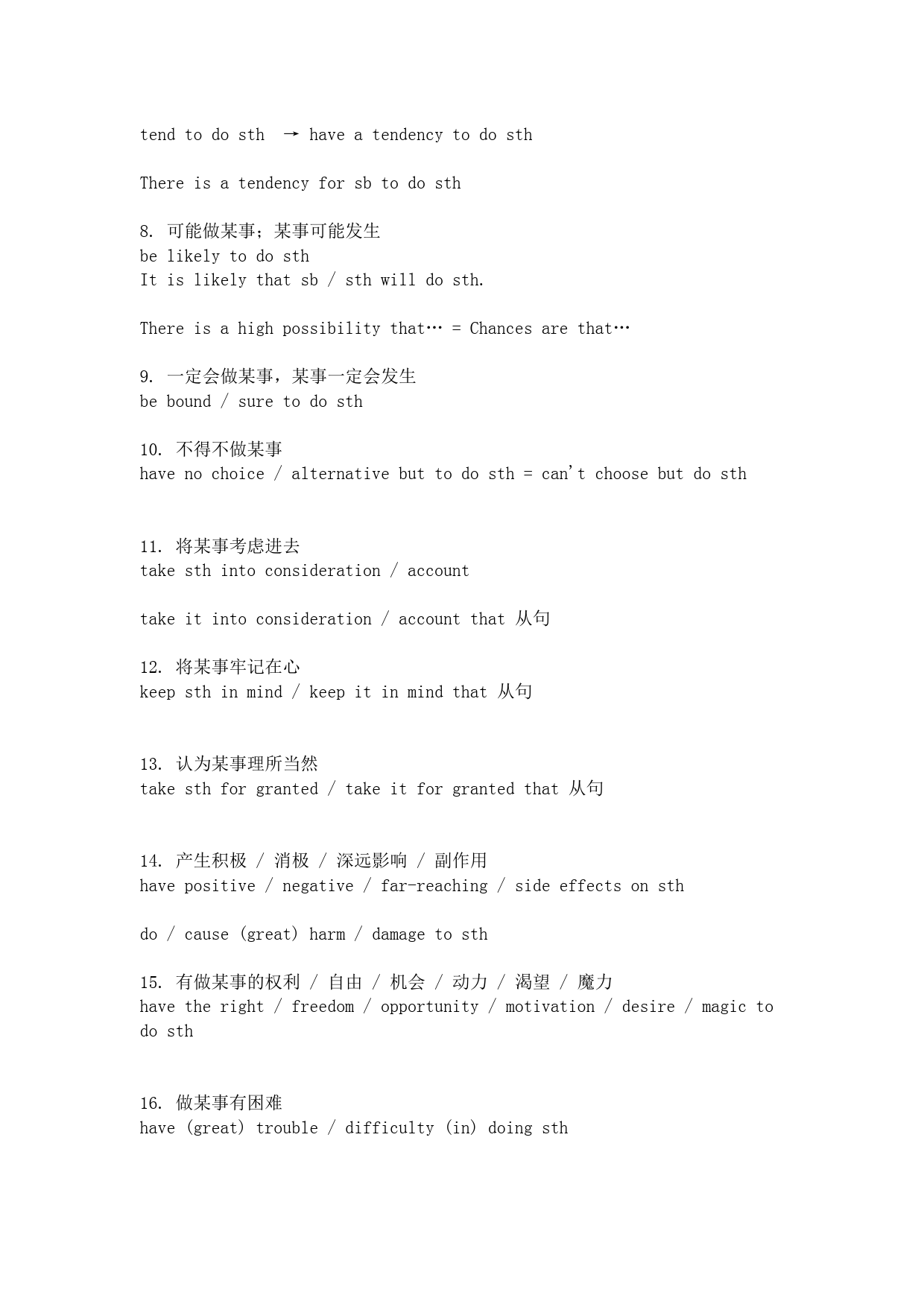 tend to do sth → have a tendency to do sth

There is a tendency for sb to do sth

8. 可能做某事；某事可能发生
be likely to do sth
It is likely that sb / sth will do sth.

There is a high possibility that… = Chances are that…

9. 一定会做某事，某事一定会发生
be bound / sure to do sth

10. 不得不做某事
have no choice / alternative but to do sth = can't choose but do sth

11. 将某事考虑进去
take sth into consideration / account

take it into consideration / account that 从句

12. 将某事牢记在心
keep sth in mind / keep it in mind that 从句

13. 认为某事理所当然
take sth for granted / take it for granted that 从句

14. 产生积极 / 消极 / 深远影响 / 副作用
have positive / negative / far-reaching / side effects on sth

do / cause (great) harm / damage to sth

15. 有做某事的权利 / 自由 / 机会 / 动力 / 渴望 / 魔力
have the right / freedom / opportunity / motivation / desire / magic to do sth

16. 做某事有困难
have (great) trouble / difficulty (in) doing sth